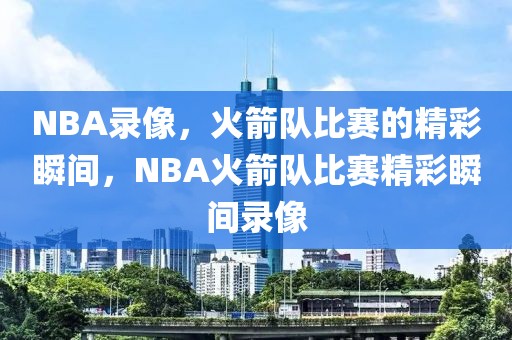 NBA录像，火箭队比赛的精彩瞬间，NBA火箭队比赛精彩瞬间录像